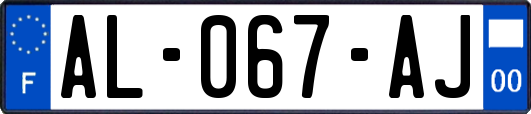 F
AL-067-AJ
00